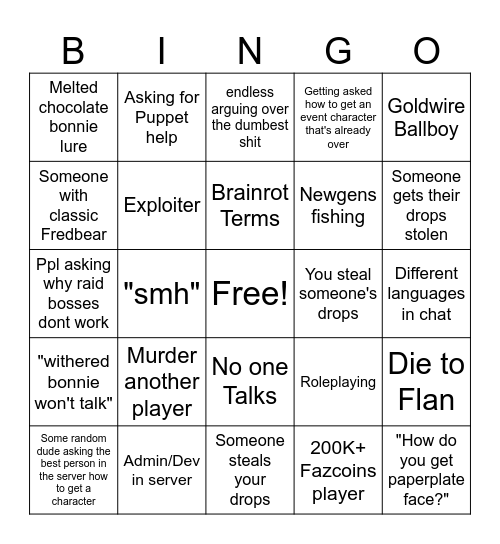 | B | I | N | G | O |
|---|---|---|---|---|
| Melted chocolate bonnie lure | Asking for Puppet help | endless arguing over the dumbest shit | Getting asked how to get an event character that's already over | Goldwire Ballboy |
| Someone with classic Fredbear | Exploiter | Brainrot Terms | Newgens fishing | Someone gets their drops stolen |
| Ppl asking why raid bosses dont work | "smh" | Free! | You steal someone's drops | Different languages in chat |
| "withered bonnie won't talk" | Murder another player | No one Talks | Roleplaying | Die to Flan |
| Some random dude asking the best person in the server how to get a character | Admin/Dev in server | Someone steals your drops | 200K+ Fazcoins player | "How do you get paperplate face?" |